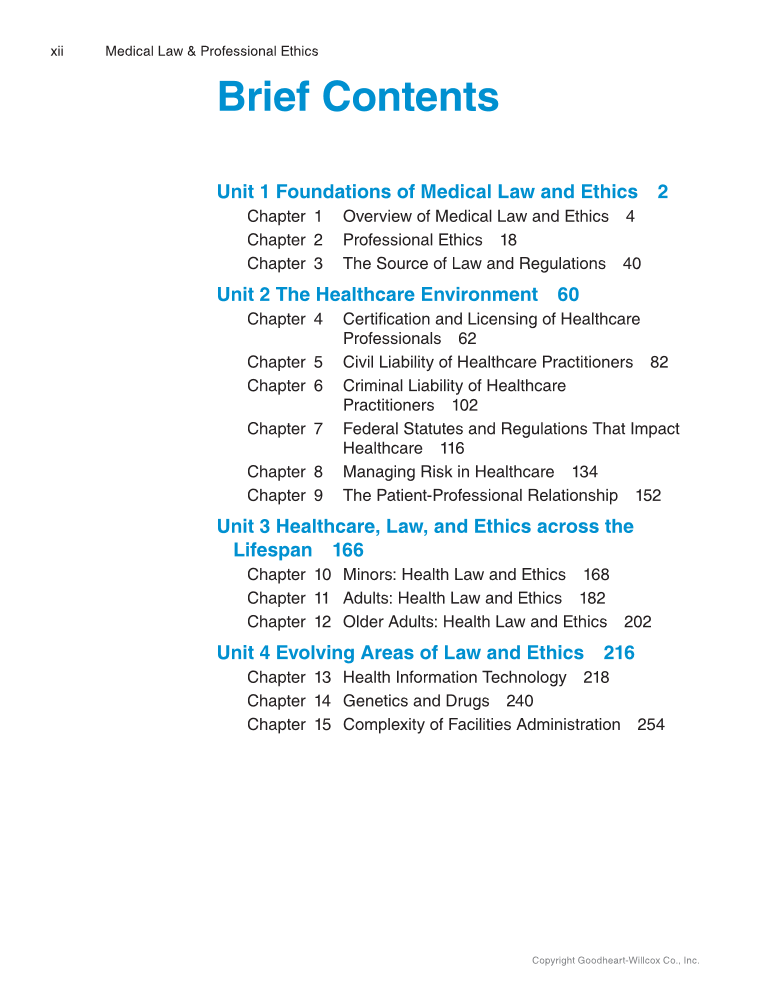 xii Medical Law & Professional Ethics

Brief Contents

Unit 1 Foundations of Medical Law and Ethics 2

Chapter 1 Overview of Medical Law and Ethics 4
Chapter 2 Professional Ethics 18
Chapter 3 The Source of Law and Regulations 40

Unit 2 The Healthcare Environment 60

Chapter 4 Certification and Licensing of Healthcare Professionals 62
Chapter 5 Civil Liability of Healthcare Practitioners 82
Chapter 6 Criminal Liability of Healthcare Practitioners 102
Chapter 7 Federal Statutes and Regulations That Impact Healthcare 116
Chapter 8 Managing Risk in Healthcare 134
Chapter 9 The Patient-Professional Relationship 152

Unit 3 Healthcare, Law, and Ethics across the Lifespan 166

Chapter 10 Minors: Health Law and Ethics 168
Chapter 11 Adults: Health Law and Ethics 182
Chapter 12 Older Adults: Health Law and Ethics 202

Unit 4 Evolving Areas of Law and Ethics 216

Chapter 13 Health Information Technology 218
Chapter 14 Genetics and Drugs 240
Chapter 15 Complexity of Facilities Administration 254

Copyright Goodheart-Willcox Co., Inc.